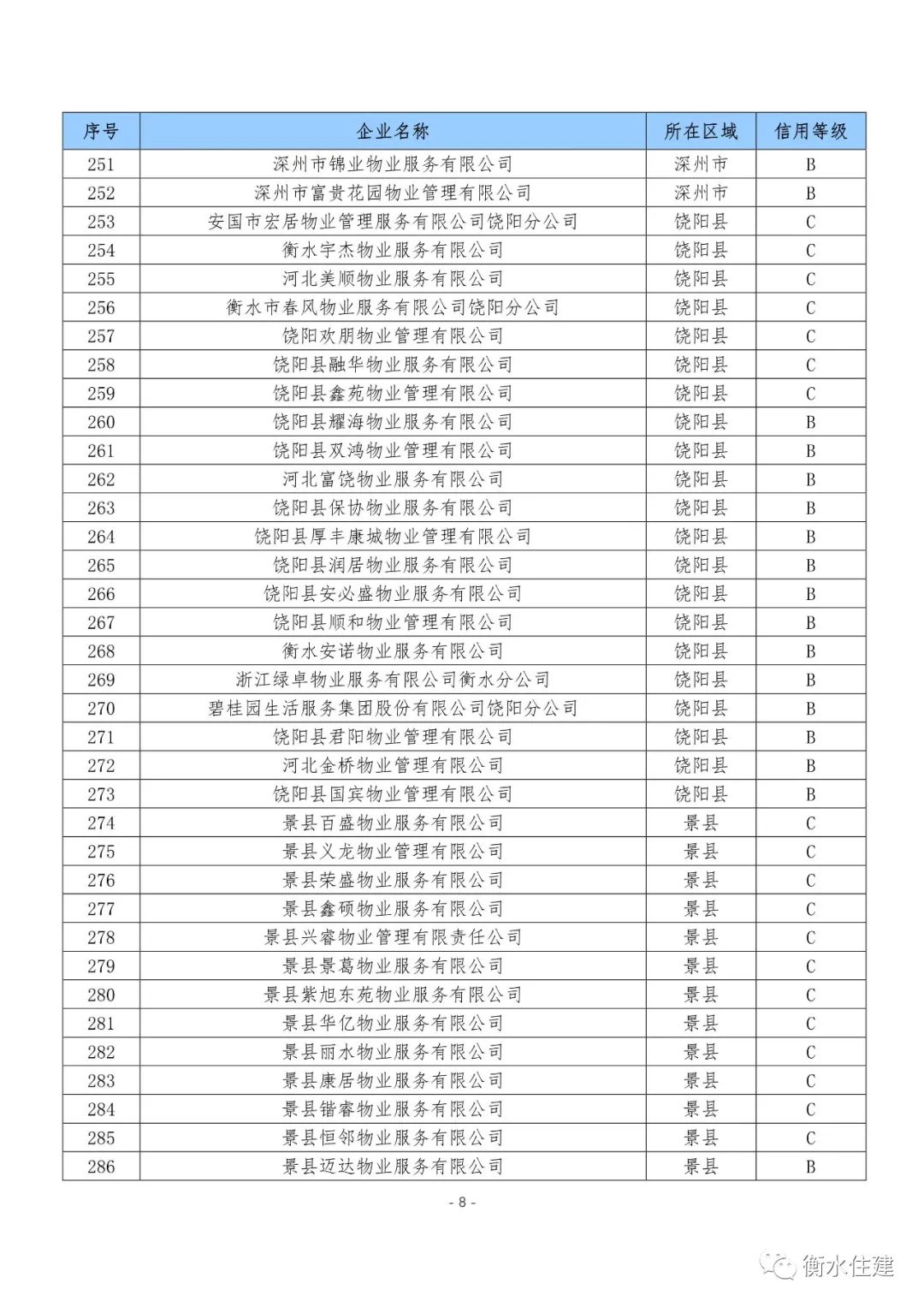 | 序号 | 企业名称 | 所在区域 | 信用等级 |
|---|---|---|---|
| 251 | 深州市锦业物业服务有限公司 | 深州市 | B |
| 252 | 深州市富贵花园物业管理有限公司 | 深州市 | B |
| 253 | 安国市宏居物业管理服务有限公司饶阳分公司 | 饶阳县 | C |
| 254 | 衡水宇杰物业服务有限公司 | 饶阳县 | C |
| 255 | 河北美顺物业服务有限公司 | 饶阳县 | C |
| 256 | 衡水市春风物业服务有限公司饶阳分公司 | 饶阳县 | C |
| 257 | 饶阳欢朋物业管理有限公司 | 饶阳县 | C |
| 258 | 饶阳县融华物业服务有限公司 | 饶阳县 | C |
| 259 | 饶阳县鑫苑物业管理有限公司 | 饶阳县 | C |
| 260 | 饶阳县耀海物业服务有限公司 | 饶阳县 | B |
| 261 | 饶阳县双鸿物业管理有限公司 | 饶阳县 | B |
| 262 | 河北富饶物业服务有限公司 | 饶阳县 | B |
| 263 | 饶阳县保协物业服务有限公司 | 饶阳县 | B |
| 264 | 饶阳县厚丰康城物业管理有限公司 | 饶阳县 | B |
| 265 | 饶阳县润居物业服务有限公司 | 饶阳县 | B |
| 266 | 饶阳县安必盛物业服务有限公司 | 饶阳县 | B |
| 267 | 饶阳县顺和物业管理有限公司 | 饶阳县 | B |
| 268 | 衡水安诺物业服务有限公司 | 饶阳县 | B |
| 269 | 浙江绿卓物业服务有限公司衡水分公司 | 饶阳县 | B |
| 270 | 碧桂园生活服务集团股份有限公司饶阳分公司 | 饶阳县 | B |
| 271 | 饶阳县君阳物业管理有限公司 | 饶阳县 | B |
| 272 | 河北金桥物业管理有限公司 | 饶阳县 | B |
| 273 | 饶阳县国宾物业管理有限公司 | 饶阳县 | B |
| 274 | 景县百盛物业服务有限公司 | 景县 | C |
| 275 | 景县义龙物业管理有限公司 | 景县 | C |
| 276 | 景县荣盛物业服务有限公司 | 景县 | C |
| 277 | 景县鑫硕物业服务有限公司 | 景县 | C |
| 278 | 景县兴睿物业管理有限责任公司 | 景县 | C |
| 279 | 景县景葛物业服务有限公司 | 景县 | C |
| 280 | 景县紫旭东苑物业服务有限公司 | 景县 | C |
| 281 | 景县华亿物业服务有限公司 | 景县 | C |
| 282 | 景县丽水物业服务有限公司 | 景县 | C |
| 283 | 景县康居物业服务有限公司 | 景县 | C |
| 284 | 景县锴睿物业服务有限公司 | 景县 | C |
| 285 | 景县恒邻物业服务有限公司 | 景县 | C |
| 286 | 景县迈达物业服务有限公司 | 景县 | B |

- 8 -

衡水住建